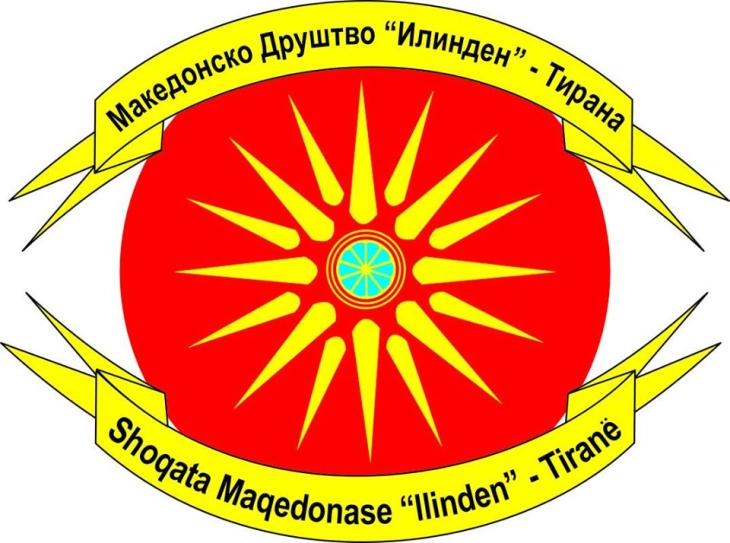 Македонско Друштво “Илинден” - Тирана

Shoqata Maqedonase “Ilinden” - Tiranë